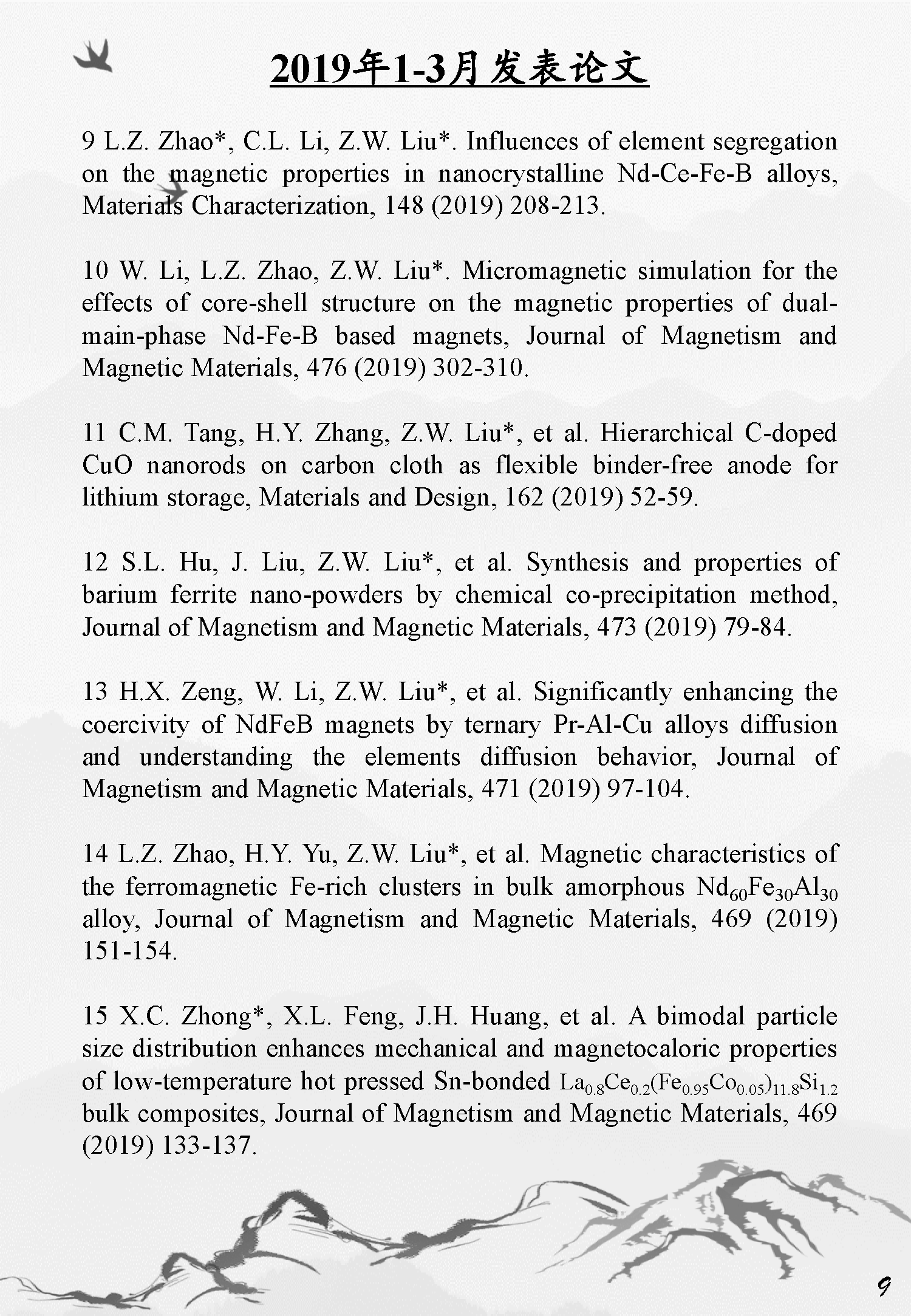 2019年1-3月发表论文

9 L.Z. Zhao*, C.L. Li, Z.W. Liu*. Influences of element segregation on the magnetic properties in nanocrystalline Nd-Ce-Fe-B alloys, Materials Characterization, 148 (2019) 208-213.

10 W. Li, L.Z. Zhao, Z.W. Liu*. Micromagnetic simulation for the effects of core-shell structure on the magnetic properties of dual-main-phase Nd-Fe-B based magnets, Journal of Magnetism and Magnetic Materials, 476 (2019) 302-310.

11 C.M. Tang, H.Y. Zhang, Z.W. Liu*, et al. Hierarchical C-doped CuO nanorods on carbon cloth as flexible binder-free anode for lithium storage, Materials and Design, 162 (2019) 52-59.

12 S.L. Hu, J. Liu, Z.W. Liu*, et al. Synthesis and properties of barium ferrite nano-powders by chemical co-precipitation method, Journal of Magnetism and Magnetic Materials, 473 (2019) 79-84.

13 H.X. Zeng, W. Li, Z.W. Liu*, et al. Significantly enhancing the coercivity of NdFeB magnets by ternary Pr-Al-Cu alloys diffusion and understanding the elements diffusion behavior, Journal of Magnetism and Magnetic Materials, 471 (2019) 97-104.

14 L.Z. Zhao, H.Y. Yu, Z.W. Liu*, et al. Magnetic characteristics of the ferromagnetic Fe-rich clusters in bulk amorphous $Nd_{60}Fe_{30}Al_{30}$ alloy, Journal of Magnetism and Magnetic Materials, 469 (2019) 151-154.

15 X.C. Zhong*, X.L. Feng, J.H. Huang, et al. A bimodal particle size distribution enhances mechanical and magnetocaloric properties of low-temperature hot pressed Sn-bonded $La_{0.8}Ce_{0.2}(Fe_{0.95}Co_{0.05})_{11.8}Si_{1.2}$ bulk composites, Journal of Magnetism and Magnetic Materials, 469 (2019) 133-137.

9